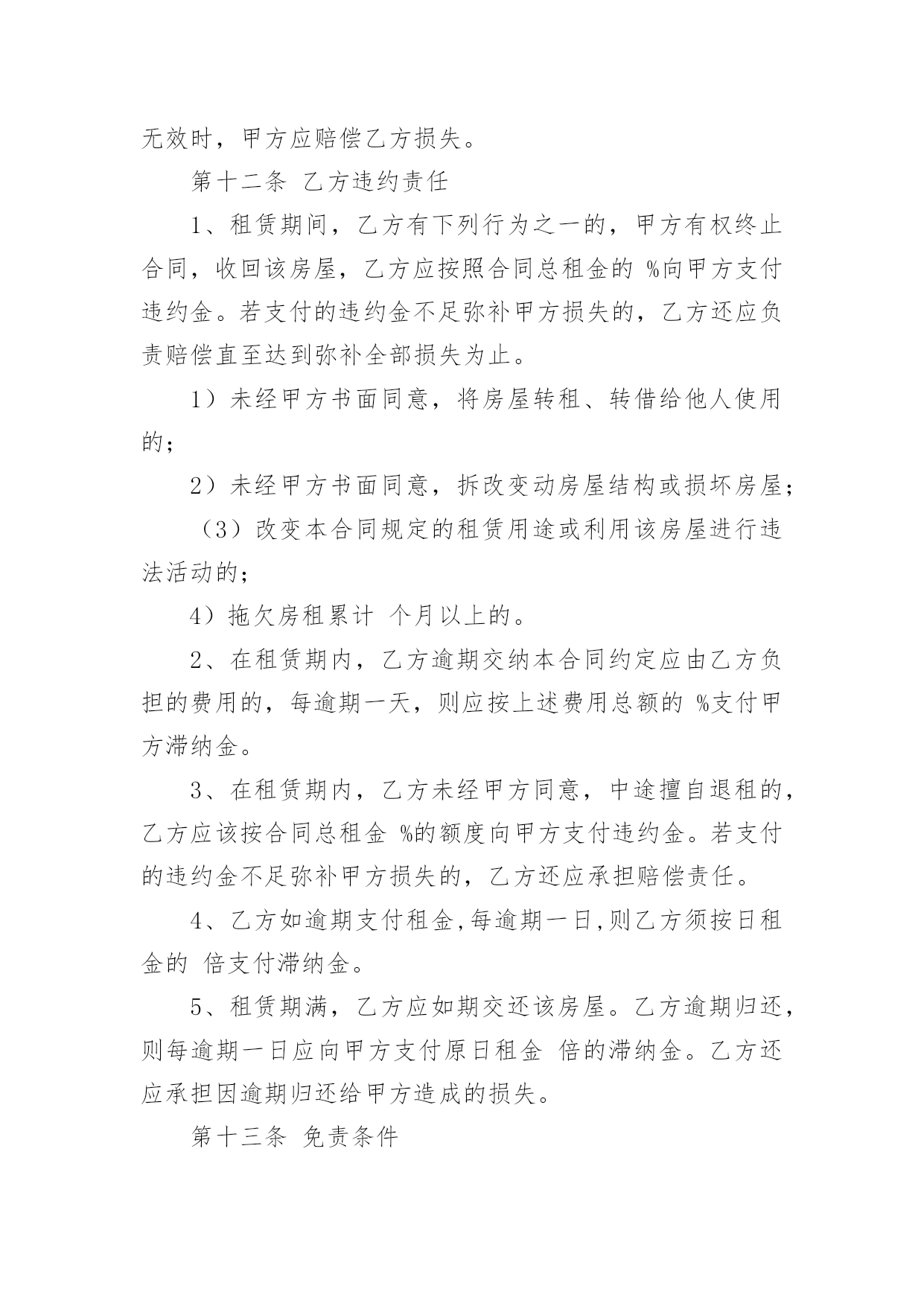 无效时，甲方应赔偿乙方损失。

第十二条 乙方违约责任

1、租赁期间，乙方有下列行为之一的，甲方有权终止合同，收回该房屋，乙方应按照合同总租金的 %向甲方支付违约金。若支付的违约金不足弥补甲方损失的，乙方还应负责赔偿直至达到弥补全部损失为止。

1）未经甲方书面同意，将房屋转租、转借给他人使用的；

2）未经甲方书面同意，拆改变动房屋结构或损坏房屋；

（3）改变本合同规定的租赁用途或利用该房屋进行违法活动的；

4）拖欠房租累计 个月以上的。

2、在租赁期内，乙方逾期交纳本合同约定应由乙方负担的费用的，每逾期一天，则应按上述费用总额的 %支付甲方滞纳金。

3、在租赁期内，乙方未经甲方同意，中途擅自退租的，乙方应该按合同总租金 %的额度向甲方支付违约金。若支付的违约金不足弥补甲方损失的，乙方还应承担赔偿责任。

4、乙方如逾期支付租金,每逾期一日,则乙方须按日租金的 倍支付滞纳金。

5、租赁期满，乙方应如期交还该房屋。乙方逾期归还，则每逾期一日应向甲方支付原日租金 倍的滞纳金。乙方还应承担因逾期归还给甲方造成的损失。

第十三条 免责条件